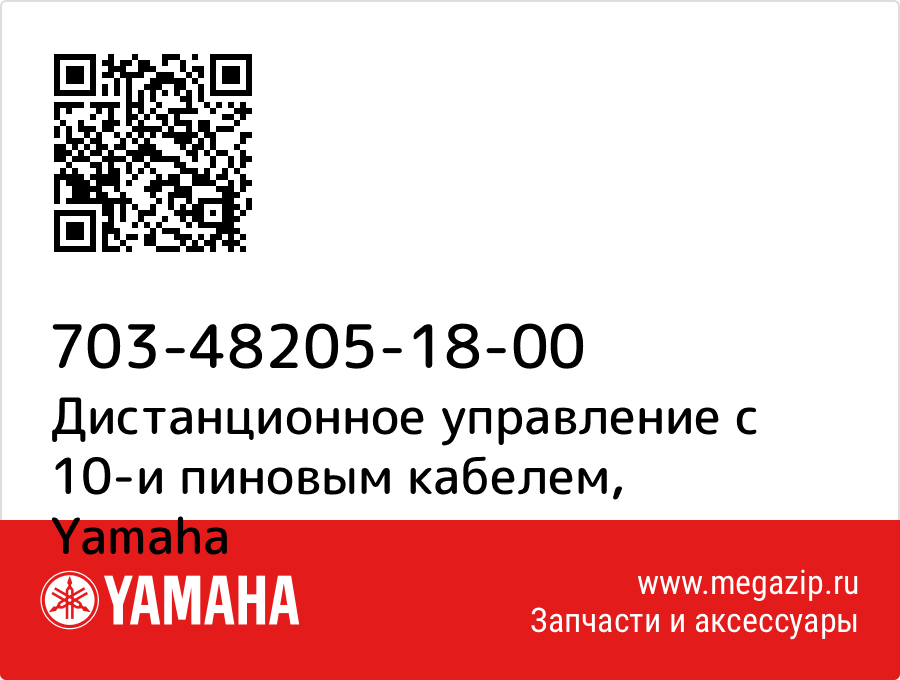 703-48205-18-00
Дистанционное управление с 10-и пиновым кабелем, Yamaha

YAMAHA

www.megazip.ru
Запчасти и аксессуары